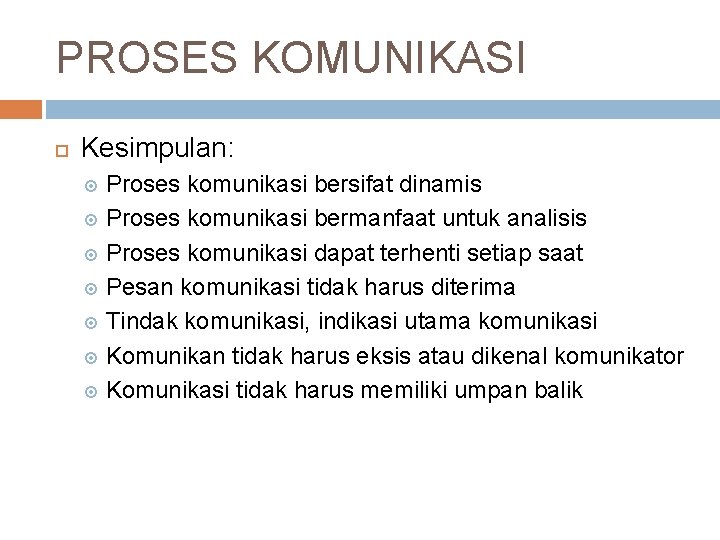 PROSES KOMUNIKASI

Kesimpulan:
Proses komunikasi bersifat dinamis
Proses komunikasi bermanfaat untuk analisis
Proses komunikasi dapat terhenti setiap saat
Pesan komunikasi tidak harus diterima
Tindak komunikasi, indikasi utama komunikasi
Komunikan tidak harus eksis atau dikenal komunikator
Komunikasi tidak harus memiliki umpan balik